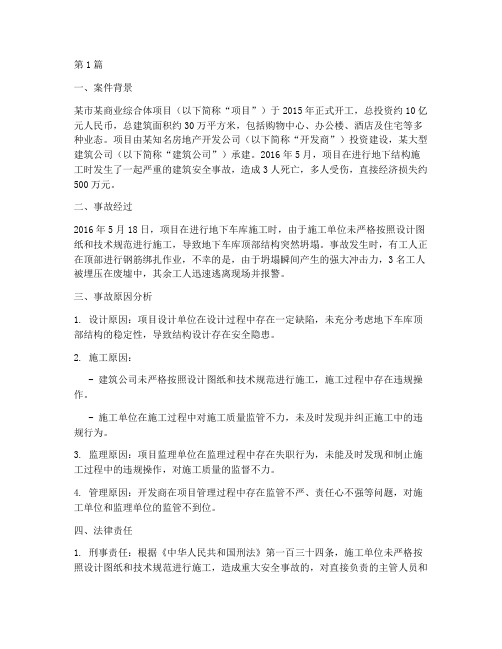 第1篇

一、案件背景

某市某商业综合体项目（以下简称“项目”）于2015年正式开工，总投资约10亿元人民币，总建筑面积约30万平方米，包括购物中心、办公楼、酒店及住宅等多种业态。项目由某知名房地产开发公司（以下简称“开发商”）投资建设，某大型建筑公司（以下简称“建筑公司”）承建。2016年5月，项目在进行地下结构施工时发生了一起严重的建筑安全事故，造成3人死亡，多人受伤，直接经济损失约500万元。

二、事故经过

2016年5月18日，项目在进行地下车库施工时，由于施工单位未严格按照设计图纸和技术规范进行施工，导致地下车库顶部结构突然坍塌。事故发生时，有工人正在顶部进行钢筋绑扎作业，不幸的是，由于坍塌瞬间产生的强大冲击力，3名工人被埋压在废墟中，其余工人迅速逃离现场并报警。

三、事故原因分析

1. 设计原因：项目设计单位在设计过程中存在一定缺陷，未充分考虑地下车库顶部结构的稳定性，导致结构设计存在安全隐患。

2. 施工原因：

- 建筑公司未严格按照设计图纸和技术规范进行施工，施工过程中存在违规操作。

- 施工单位在施工过程中对施工质量监管不力，未及时发现并纠正施工中的违规行为。

3. 监理原因：项目监理单位在监理过程中存在失职行为，未能及时发现和制止施工过程中的违规操作，对施工质量的监督不力。

4. 管理原因：开发商在项目管理过程中存在监管不严、责任心不强等问题，对施工单位和监理单位的监管不到位。

四、法律责任

1. 刑事责任：根据《中华人民共和国刑法》第一百三十四条，施工单位未严格按照设计图纸和技术规范进行施工，造成重大安全事故的，对直接负责的主管人员和